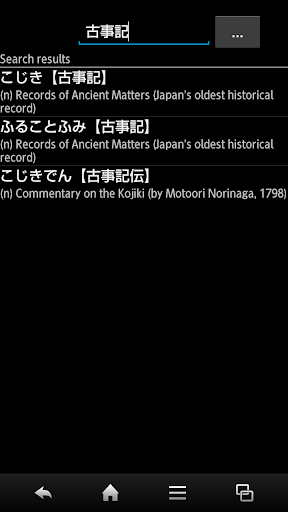 古事記

...

Search results

こじき【古事記】
(n) Records of Ancient Matters (Japan's oldest historical record)

ふることふみ【古事記】
(n) Records of Ancient Matters (Japan's oldest historical record)

こじきでん【古事記伝】
(n) Commentary on the Kojiki (by Motoori Norinaga, 1798)